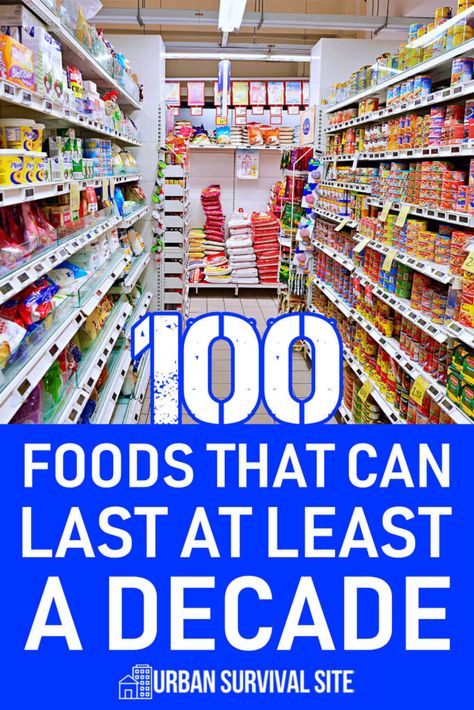 100

FOODS THAT CAN LAST AT LEAST A DECADE

URBAN SURVIVAL SITE